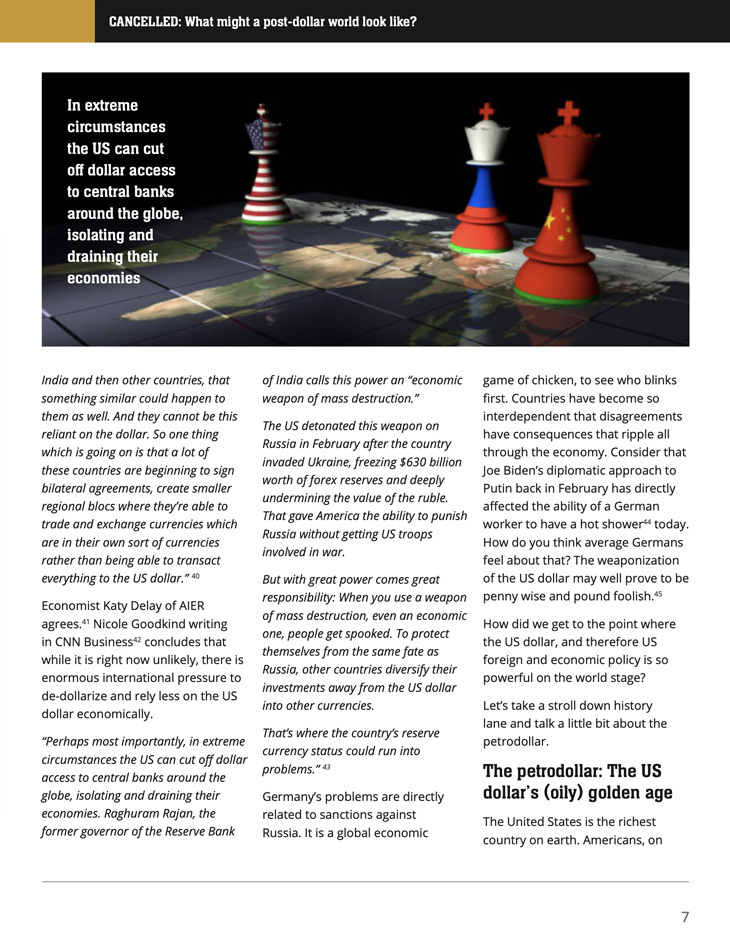 CANCELLED: What might a post-dollar world look like?

In extreme circumstances the US can cut off dollar access to central banks around the globe, isolating and draining their economies

India and then other countries, that something similar could happen to them as well. And they cannot be this reliant on the dollar. So one thing which is going on is that a lot of these countries are beginning to sign bilateral agreements, create smaller regional blocs where they're able to trade and exchange currencies which are in their own sort of currencies rather than being able to transact everything to the US dollar." $^{40}$

Economist Katy Delay of AIER agrees.$^{41}$ Nicole Goodkind writing in CNN Business$^{42}$ concludes that while it is right now unlikely, there is enormous international pressure to de-dollarize and rely less on the US dollar economically.

"Perhaps most importantly, in extreme circumstances the US can cut off dollar access to central banks around the globe, isolating and draining their economies. Raghuram Rajan, the former governor of the Reserve Bank of India calls this power an "economic weapon of mass destruction."

The US detonated this weapon on Russia in February after the country invaded Ukraine, freezing $630 billion worth of forex reserves and deeply undermining the value of the ruble. That gave America the ability to punish Russia without getting US troops involved in war.

But with great power comes great responsibility: When you use a weapon of mass destruction, even an economic one, people get spooked. To protect themselves from the same fate as Russia, other countries diversify their investments away from the US dollar into other currencies.

That's where the country's reserve currency status could run into problems." $^{43}$

Germany's problems are directly related to sanctions against Russia. It is a global economic game of chicken, to see who blinks first. Countries have become so interdependent that disagreements have consequences that ripple all through the economy. Consider that Joe Biden's diplomatic approach to Putin back in February has directly affected the ability of a German worker to have a hot shower$^{44}$ today. How do you think average Germans feel about that? The weaponization of the US dollar may well prove to be penny wise and pound foolish.$^{45}$

How did we get to the point where the US dollar, and therefore US foreign and economic policy is so powerful on the world stage?

Let's take a stroll down history lane and talk a little bit about the petrodollar.

The petrodollar: The US dollar's (oily) golden age

The United States is the richest country on earth. Americans, on

7